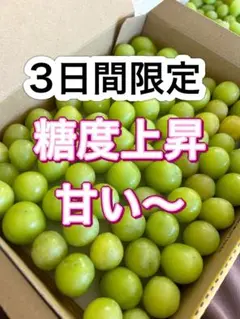 3日間限定

糖度上昇

甘い〜